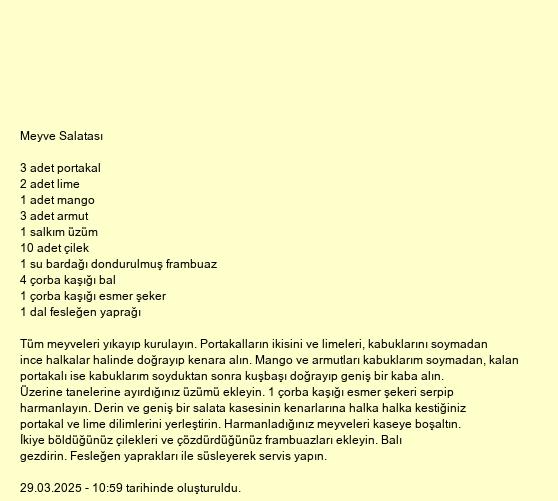 Meyve Salatası

3 adet portakal
2 adet lime
1 adet mango
3 adet armut
1 salkım üzüm
10 adet çilek
1 su bardağı dondurulmuş frambuaz
4 çorba kaşığı bal
1 çorba kaşığı esmer şeker
1 dal fesleğen yaprağı

Tüm meyveleri yıkayıp kurulayın. Portakalların ikisini ve limeleri, kabuklarını soymadan ince halkalar halinde doğrayıp kenara alın. Mango ve armutları kabuklarım soymadan, kalan portakalı ise kabuklarım soyduktan sonra kuşbaşı doğrayıp geniş bir kaba alın. Üzerine tanelerine ayırdığınız üzümü ekleyin. 1 çorba kaşığı esmer şekeri serpip harmanlayın. Derin ve geniş bir salata kasesinin kenarlarına halka halka kestiğiniz portakal ve lime dilimlerini yerleştirin. Harmanladığınız meyveleri kaseye boşaltın. İkiye böldüğünüz çilekleri ve çözdürdüğünüz frambuazları ekleyin. Balı gezdirin. Fesleğen yaprakları ile süsleyerek servis yapın.

29.03.2025 - 10:59 tarihinde oluşturuldu.